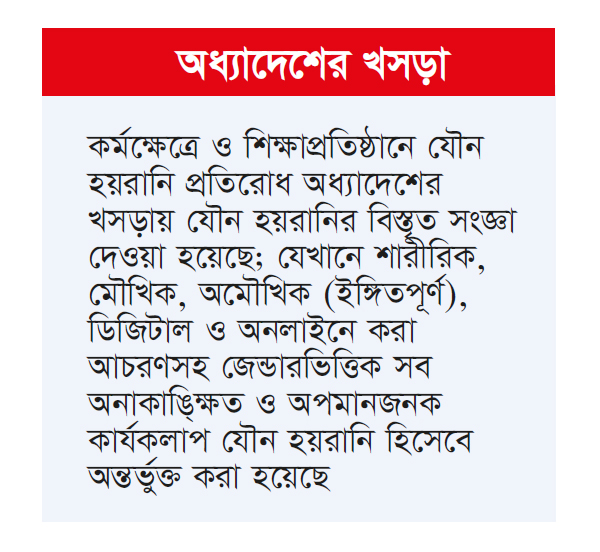 অধ্যাদেশের খসড়া

কর্মক্ষেত্রে ও শিক্ষাপ্রতিষ্ঠানে যৌন হয়রানি প্রতিরোধ অধ্যাদেশের খসড়ায় যৌন হয়রানির বিস্তৃত সংজ্ঞা দেওয়া হয়েছে; যেখানে শারীরিক, মৌখিক, অমৌখিক (ইঙ্গিতপূর্ণ), ডিজিটাল ও অনলাইনে করা আচরণসহ জেন্ডারভিত্তিক সব অনাকাঙ্ক্ষিত ও অপমানজনক কার্যকলাপ যৌন হয়রানি হিসেবে অন্তর্ভুক্ত করা হয়েছে